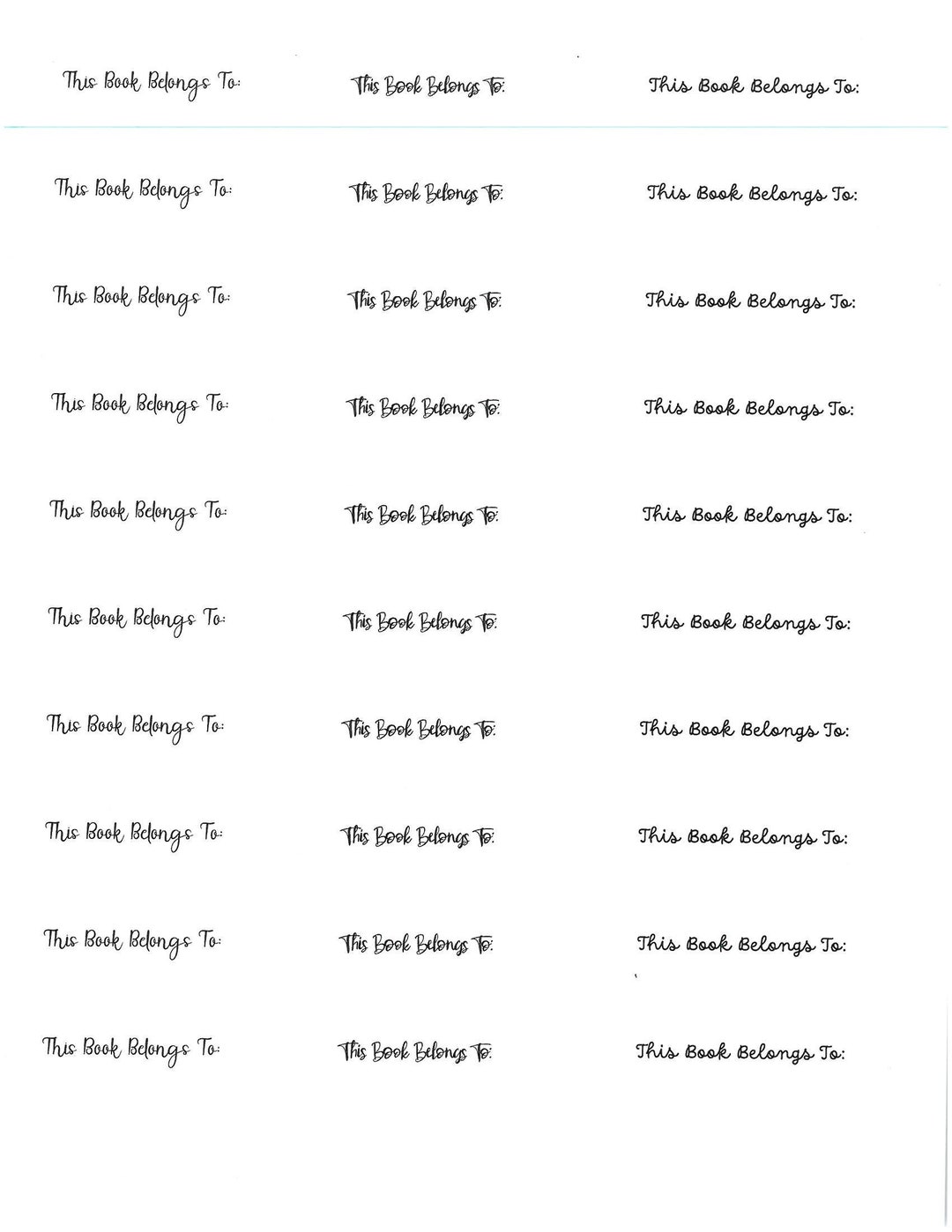 This Book Belongs To:

This Book Belongs To:

This Book Belongs To:

This Book Belongs To:

This Book Belongs To:

This Book Belongs To:

This Book Belongs To:

This Book Belongs To:

This Book Belongs To:

This Book Belongs To:

This Book Belongs To:

This Book Belongs To:

This Book Belongs To:

This Book Belongs To:

This Book Belongs To:

This Book Belongs To:

This Book Belongs To:

This Book Belongs To:

This Book Belongs To:

This Book Belongs To:

This Book Belongs To:

This Book Belongs To:

This Book Belongs To:

This Book Belongs To:

This Book Belongs To:

This Book Belongs To:

This Book Belongs To:

This Book Belongs To:

This Book Belongs To:

This Book Belongs To: